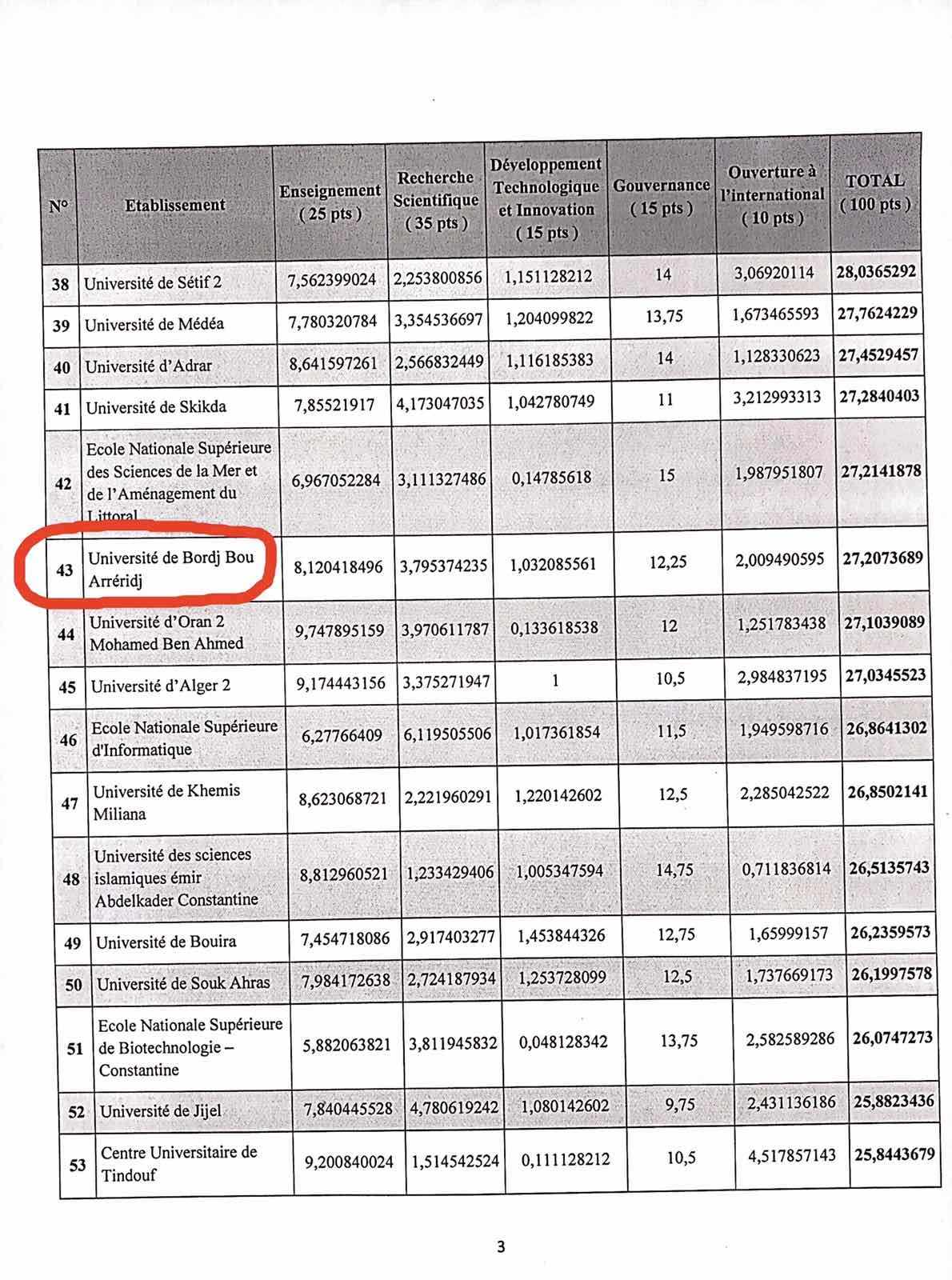 | N° | Etablissement | Enseignement ( 25 pts ) | Recherche Scientifique ( 35 pts ) | Développement Technologique et Innovation ( 15 pts ) | Gouvernance ( 15 pts ) | Ouverture à l'international ( 10 pts ) | TOTAL ( 100 pts ) |
|---|---|---|---|---|---|---|---|
| 38 | Université de Sétif 2 | 7,562399024 | 2,253800856 | 1,151128212 | 14 | 3,06920114 | 28,0365292 |
| 39 | Université de Médéa | 7,780320784 | 3,354536697 | 1,204099822 | 13,75 | 1,673465593 | 27,7624229 |
| 40 | Université d'Adrar | 8,641597261 | 2,566832449 | 1,116185383 | 14 | 1,128330623 | 27,4529457 |
| 41 | Université de Skikda | 7,85521917 | 4,173047035 | 1,042780749 | 11 | 3,212993313 | 27,2840403 |
| 42 | Ecole Nationale Supérieure des Sciences de la Mer et de l'Aménagement du Littoral | 6,967052284 | 3,111327486 | 0,14785618 | 15 | 1,987951807 | 27,2141878 |
| 43 | Université de Bordj Bou Arréridj | 8,120418496 | 3,795374235 | 1,032085561 | 12,25 | 2,009490595 | 27,2073689 |
| 44 | Université d'Oran 2 Mohamed Ben Ahmed | 9,747895159 | 3,970611787 | 0,133618538 | 12 | 1,251783438 | 27,1039089 |
| 45 | Université d'Alger 2 | 9,174443156 | 3,375271947 | 1 | 10,5 | 2,984837195 | 27,0345523 |
| 46 | Ecole Nationale Supérieure d'Informatique | 6,27766409 | 6,119505506 | 1,017361854 | 11,5 | 1,949598716 | 26,8641302 |
| 47 | Université de Khemis Miliana | 8,623068721 | 2,221960291 | 1,220142602 | 12,5 | 2,285042522 | 26,8502141 |
| 48 | Université des sciences islamiques émir Abdelkader Constantine | 8,812960521 | 1,233429406 | 1,005347594 | 14,75 | 0,711836814 | 26,5135743 |
| 49 | Université de Bouira | 7,454718086 | 2,917403277 | 1,453844326 | 12,75 | 1,65999157 | 26,2359573 |
| 50 | Université de Souk Ahras | 7,984172638 | 2,724187934 | 1,253728099 | 12,5 | 1,737669173 | 26,1997578 |
| 51 | Ecole Nationale Supérieure de Biotechnologie – Constantine | 5,882063821 | 3,811945832 | 0,048128342 | 13,75 | 2,582589286 | 26,0747273 |
| 52 | Université de Jijel | 7,840445528 | 4,780619242 | 1,080142602 | 9,75 | 2,431136186 | 25,8823436 |
| 53 | Centre Universitaire de Tindouf | 9,200840024 | 1,514542524 | 0,111128212 | 10,5 | 4,517857143 | 25,8443679 |

3